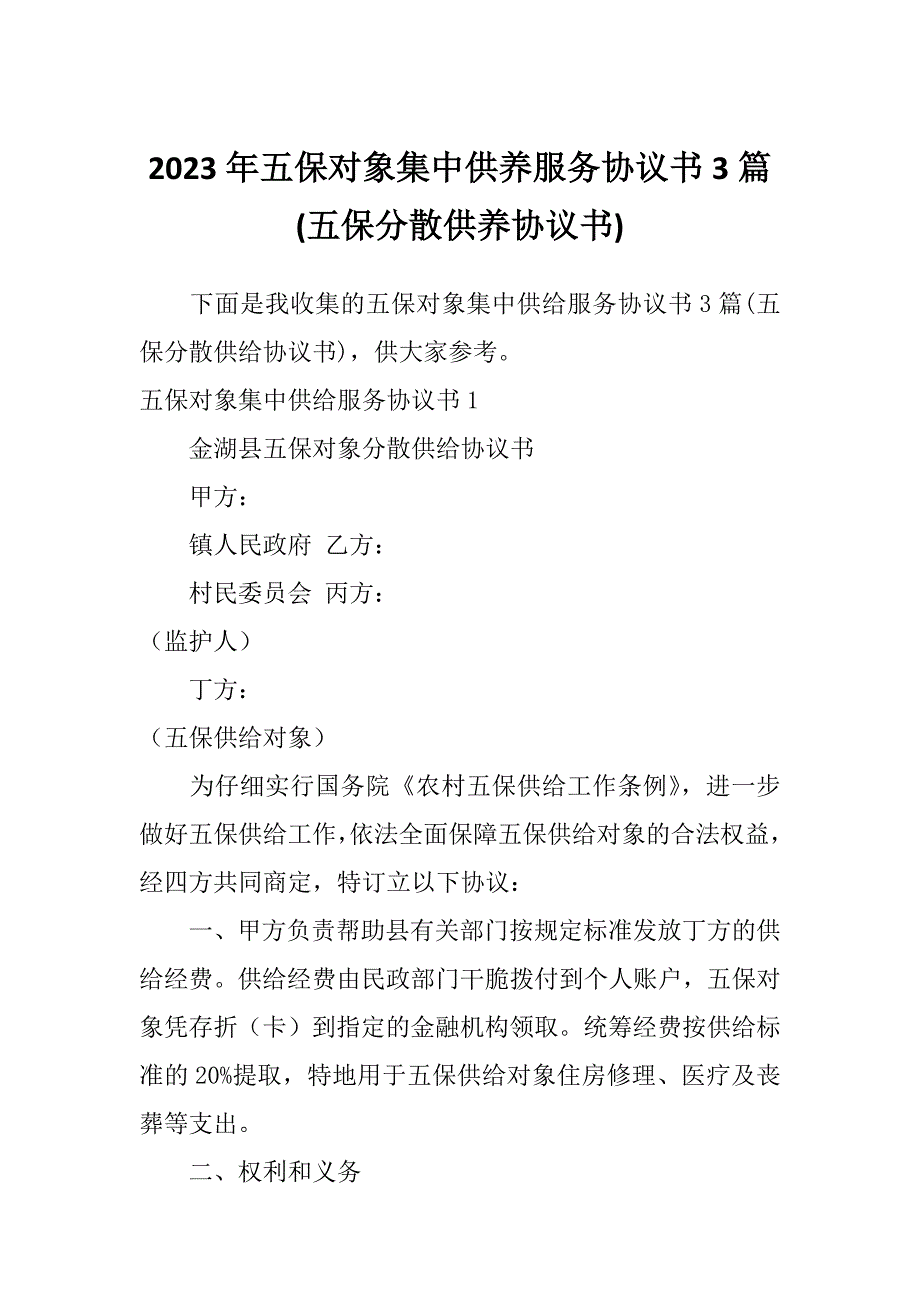 2023年五保对象集中供养服务协议书3篇(五保分散供养协议书)

下面是我收集的五保对象集中供给服务协议书3篇(五保分散供给协议书)，供大家参考。

五保对象集中供给服务协议书1

金湖县五保对象分散供给协议书

甲方：

镇人民政府 乙方：

村民委员会 丙方：

（监护人）

丁方：

（五保供给对象）

为仔细实行国务院《农村五保供给工作条例》，进一步做好五保供给工作，依法全面保障五保供给对象的合法权益，经四方共同商定，特订立以下协议：

一、甲方负责帮助县有关部门按规定标准发放丁方的供给经费。供给经费由民政部门干脆拨付到个人账户，五保对象凭存折（卡）到指定的金融机构领取。统筹经费按供给标准的20%提取，特地用于五保供给对象住房修理、医疗及丧葬等支出。

二、权利和义务